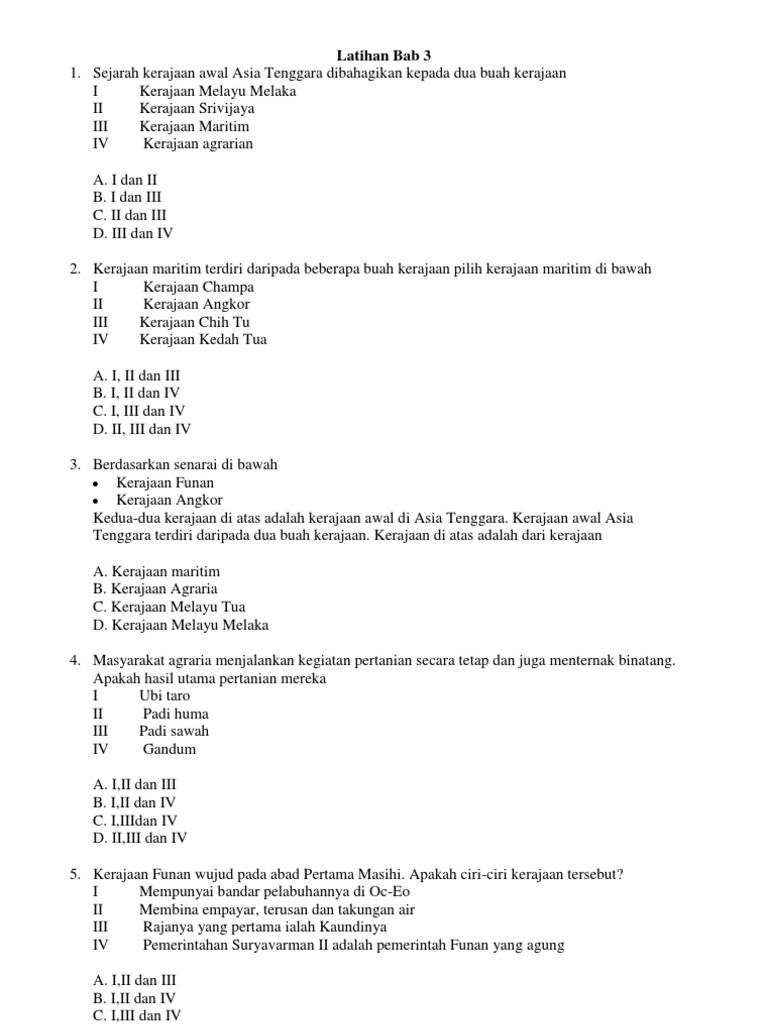 Latihan Bab 3

1. Sejarah kerajaan awal Asia Tenggara dibahagikan kepada dua buah kerajaan
I Kerajaan Melayu Melaka
II Kerajaan Srivijaya
III Kerajaan Maritim
IV Kerajaan agrarian

A. I dan II
B. I dan III
C. II dan III
D. III dan IV

2. Kerajaan maritim terdiri daripada beberapa buah kerajaan pilih kerajaan maritim di bawah
I Kerajaan Champa
II Kerajaan Angkor
III Kerajaan Chih Tu
IV Kerajaan Kedah Tua

A. I, II dan III
B. I, II dan IV
C. I, III dan IV
D. II, III dan IV

3. Berdasarkan senarai di bawah
• Kerajaan Funan
• Kerajaan Angkor
Kedua-dua kerajaan di atas adalah kerajaan awal di Asia Tenggara. Kerajaan awal Asia Tenggara terdiri daripada dua buah kerajaan. Kerajaan di atas adalah dari kerajaan

A. Kerajaan maritim
B. Kerajaan Agraria
C. Kerajaan Melayu Tua
D. Kerajaan Melayu Melaka

4. Masyarakat agraria menjalankan kegiatan pertanian secara tetap dan juga menternak binatang. Apakah hasil utama pertanian mereka
I Ubi taro
II Padi huma
III Padi sawah
IV Gandum

A. I,II dan III
B. I,II dan IV
C. I,IIIdan IV
D. II,III dan IV

5. Kerajaan Funan wujud pada abad Pertama Masihi. Apakah ciri-ciri kerajaan tersebut?
I Mempunyai bandar pelabuhannya di Oc-Eo
II Membina empayar, terusan dan takungan air
III Rajanya yang pertama ialah Kaundinya
IV Pemerintahan Suryavarman II adalah pemerintah Funan yang agung

A. I,II dan III
B. I,II dan IV
C. I,III dan IV